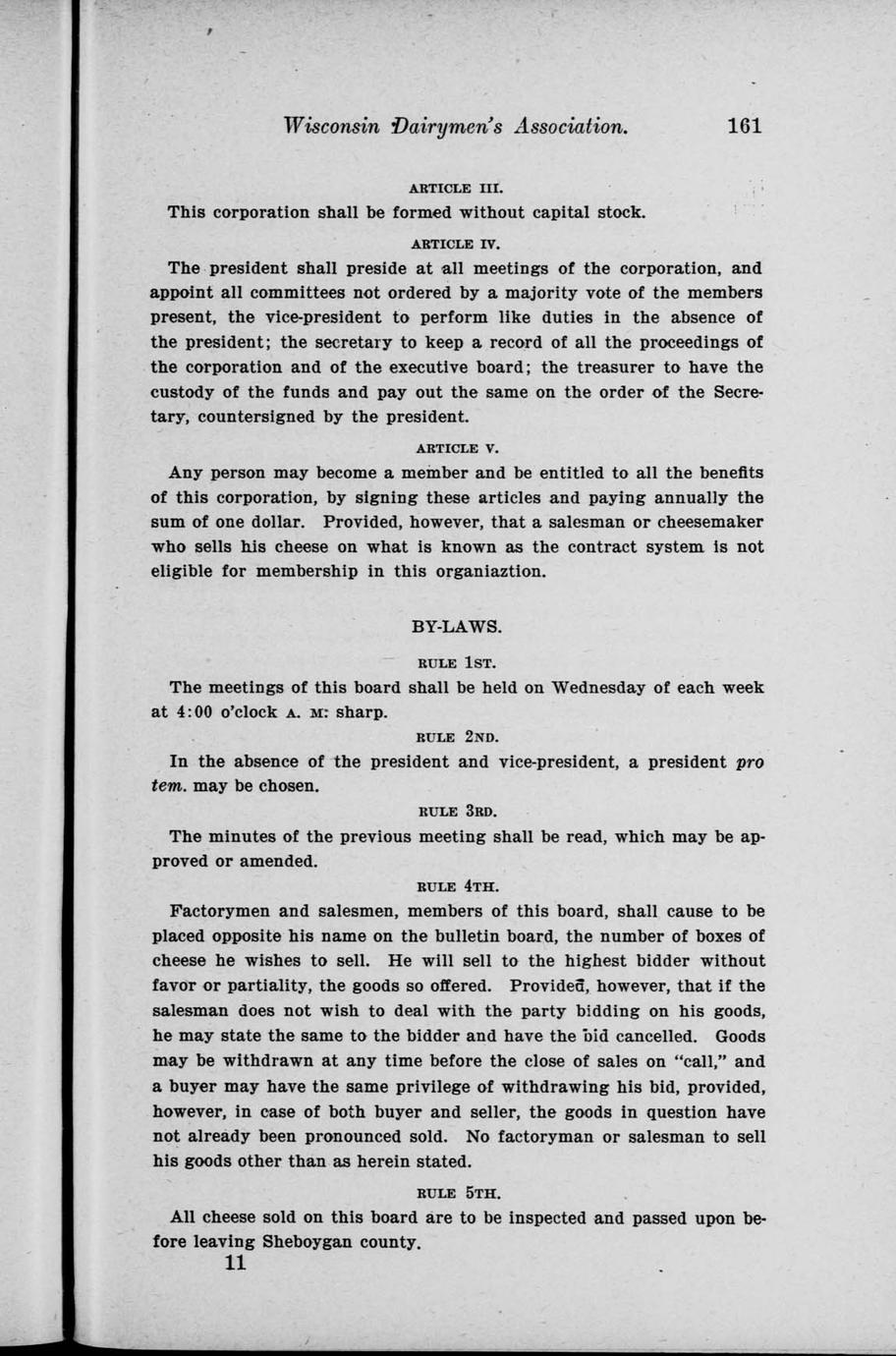 Wisconsin Dairymen's Association. 161

ARTICLE III.

This corporation shall be formed without capital stock.

ARTICLE IV.

The president shall preside at all meetings of the corporation, and appoint all committees not ordered by a majority vote of the members present, the vice-president to perform like duties in the absence of the president; the secretary to keep a record of all the proceedings of the corporation and of the executive board; the treasurer to have the custody of the funds and pay out the same on the order of the Secretary, countersigned by the president.

ARTICLE V.

Any person may become a member and be entitled to all the benefits of this corporation, by signing these articles and paying annually the sum of one dollar. Provided, however, that a salesman or cheesemaker who sells his cheese on what is known as the contract system is not eligible for membership in this organiaztion.

BY-LAWS.

RULE 1ST.

The meetings of this board shall be held on Wednesday of each week at 4:00 o'clock A. M: sharp.

RULE 2ND.

In the absence of the president and vice-president, a president pro tem. may be chosen.

RULE 3RD.

The minutes of the previous meeting shall be read, which may be approved or amended.

RULE 4TH.

Factorymen and salesmen, members of this board, shall cause to be placed opposite his name on the bulletin board, the number of boxes of cheese he wishes to sell. He will sell to the highest bidder without favor or partiality, the goods so offered. Provided, however, that if the salesman does not wish to deal with the party bidding on his goods, he may state the same to the bidder and have the bid cancelled. Goods may be withdrawn at any time before the close of sales on "call," and a buyer may have the same privilege of withdrawing his bid, provided, however, in case of both buyer and seller, the goods in question have not already been pronounced sold. No factoryman or salesman to sell his goods other than as herein stated.

RULE 5TH.

All cheese sold on this board are to be inspected and passed upon before leaving Sheboygan county.

11